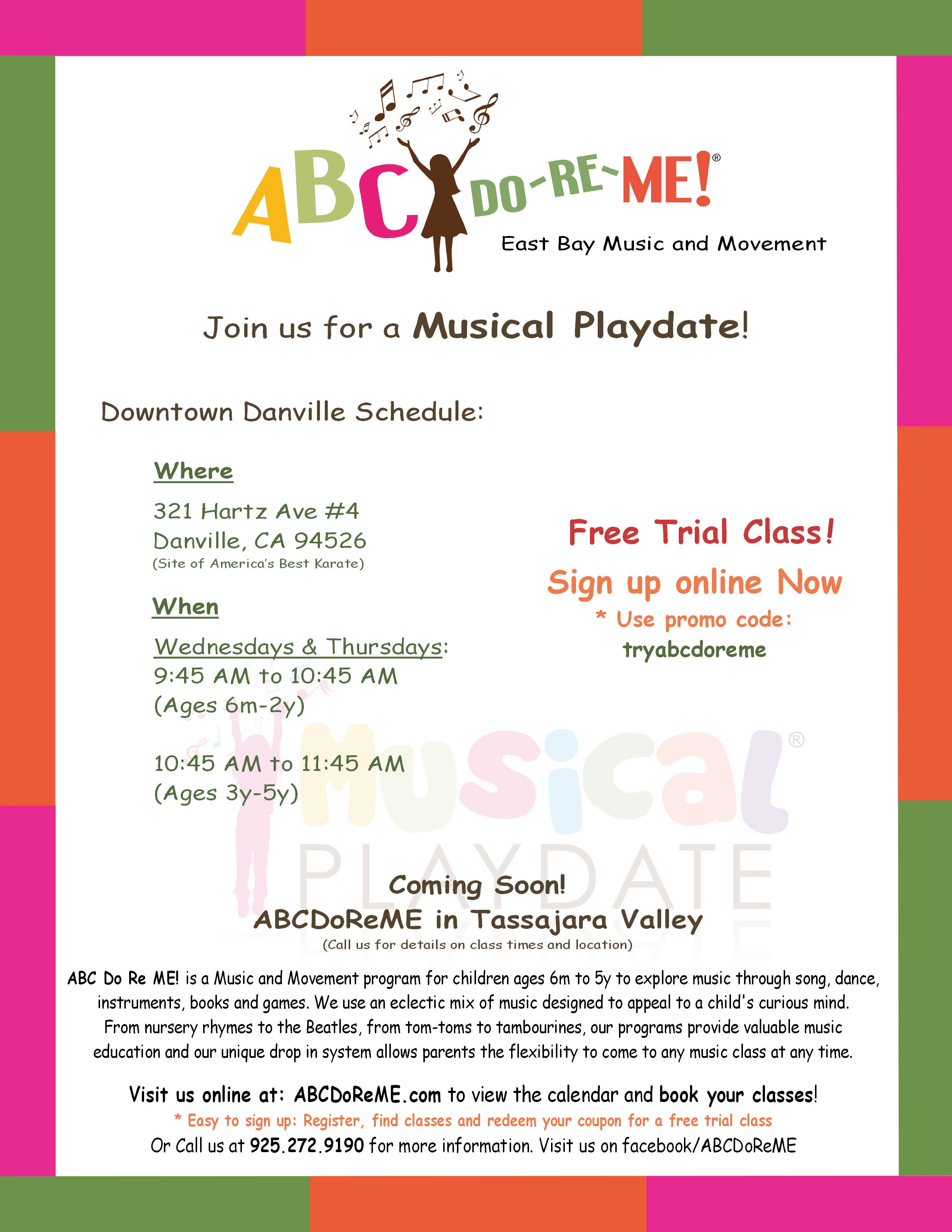 ABC DO-RE-ME!®
East Bay Music and Movement

Join us for a Musical Playdate!

Downtown Danville Schedule:

Where

321 Hartz Ave #4
Danville, CA 94526
(Site of America's Best Karate)

When

Wednesdays & Thursdays:
9:45 AM to 10:45 AM
(Ages 6m-2y)

10:45 AM to 11:45 AM
(Ages 3y-5y)

Free Trial Class!
Sign up online Now
* Use promo code:
tryabcdoreme

Musical®
PLAYDATE

Coming Soon!
ABCDoReME in Tassajara Valley
(Call us for details on class times and location)

ABC Do Re ME! is a Music and Movement program for children ages 6m to 5y to explore music through song, dance, instruments, books and games. We use an eclectic mix of music designed to appeal to a child's curious mind. From nursery rhymes to the Beatles, from tom-toms to tambourines, our programs provide valuable music education and our unique drop in system allows parents the flexibility to come to any music class at any time.

Visit us online at: ABCDoReME.com to view the calendar and book your classes!
* Easy to sign up: Register, find classes and redeem your coupon for a free trial class
Or Call us at 925.272.9190 for more information. Visit us on facebook/ABCDoReME